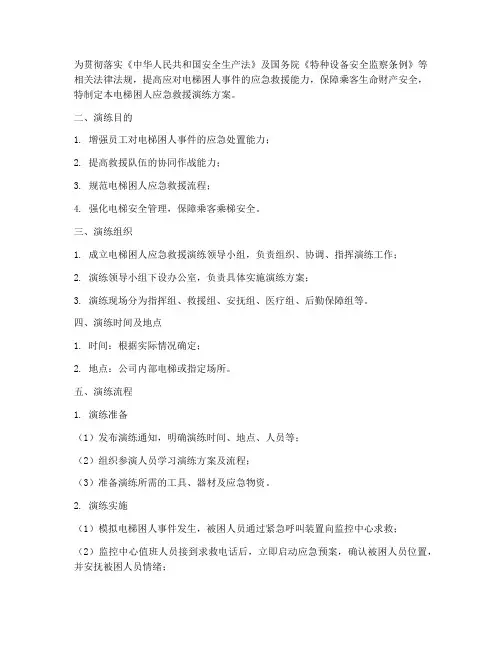 为贯彻落实《中华人民共和国安全生产法》及国务院《特种设备安全监察条例》等相关法律法规，提高应对电梯困人事件的应急救援能力，保障乘客生命财产安全，特制定本电梯困人应急救援演练方案。

二、演练目的

1. 增强员工对电梯困人事件的应急处置能力；

2. 提高救援队伍的协同作战能力；

3. 规范电梯困人应急救援流程；

4. 强化电梯安全管理，保障乘客乘梯安全。

三、演练组织

1. 成立电梯困人应急救援演练领导小组，负责组织、协调、指挥演练工作；

2. 演练领导小组下设办公室，负责具体实施演练方案；

3. 演练现场分为指挥组、救援组、安抚组、医疗组、后勤保障组等。

四、演练时间及地点

1. 时间：根据实际情况确定；

2. 地点：公司内部电梯或指定场所。

五、演练流程

1. 演练准备

（1）发布演练通知，明确演练时间、地点、人员等；

（2）组织参演人员学习演练方案及流程；

（3）准备演练所需的工具、器材及应急物资。

2. 演练实施

（1）模拟电梯困人事件发生，被困人员通过紧急呼叫装置向监控中心求救；

（2）监控中心值班人员接到求救电话后，立即启动应急预案，确认被困人员位置，并安抚被困人员情绪；